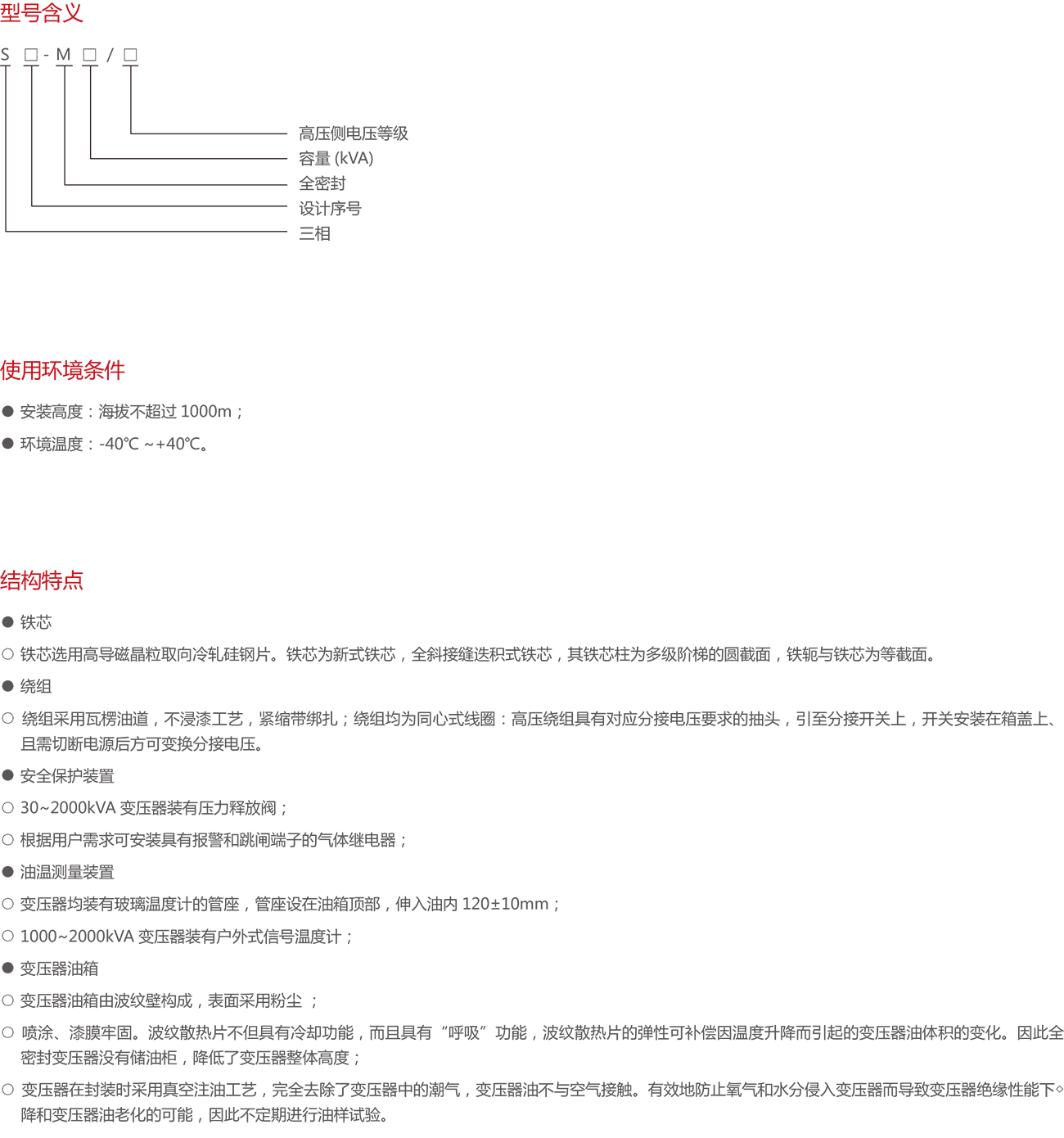 型号含义

S □ - M □ / □

高压侧电压等级
容量 (kVA)
全密封
设计序号
三相

使用环境条件

● 安装高度：海拔不超过 1000m；
● 环境温度：-40℃ ~+40℃。

结构特点

● 铁芯
○ 铁芯选用高导磁晶粒取向冷轧硅钢片。铁芯为新式铁芯，全斜接缝迭积式铁芯，其铁芯柱为多级阶梯的圆截面，铁轭与铁芯为等截面。
● 绕组
○ 绕组采用瓦楞油道，不浸漆工艺，紧缩带绑扎；绕组均为同心式线圈：高压绕组具有对应分接电压要求的抽头，引至分接开关上，开关安装在箱盖上、且需切断电源后方可变换分接电压。
● 安全保护装置
○ 30~2000kVA 变压器装有压力释放阀；
○ 根据用户需求可安装具有报警和跳闸端子的气体继电器；
● 油温测量装置
○ 变压器均装有玻璃温度计的管座，管座设在油箱顶部，伸入油内 120±10mm；
○ 1000~2000kVA 变压器装有户外式信号温度计；
● 变压器油箱
○ 变压器油箱由波纹壁构成，表面采用粉尘 ；
○ 喷涂、漆膜牢固。波纹散热片不但具有冷却功能，而且具有“呼吸”功能，波纹散热片的弹性可补偿因温度升降而引起的变压器油体积的变化。因此全密封变压器没有储油柜，降低了变压器整体高度；
○ 变压器在封装时采用真空注油工艺，完全去除了变压器中的潮气，变压器油不与空气接触。有效地防止氧气和水分侵入变压器而导致变压器绝缘性能下◇降和变压器油老化的可能，因此不定期进行油样试验。